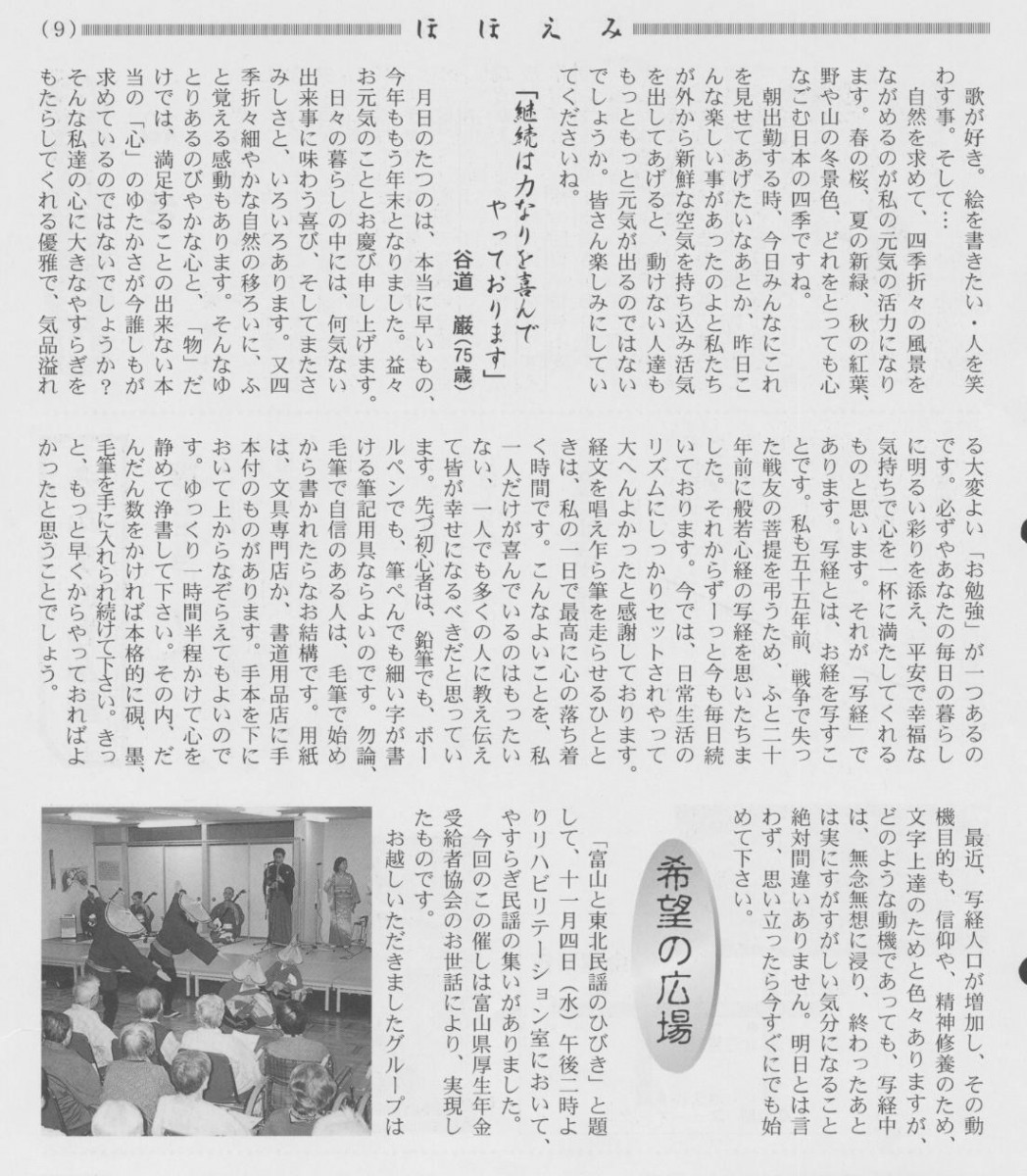 (9) ほほえみ

歌が好き。絵を書きたい・人を笑わす事。そして…

自然を求めて、四季折々の風景をながめるのが私の元気の活力になります。春の桜、夏の新緑、秋の紅葉、野や山の冬景色、どれをとっても心なごむ日本の四季ですね。

朝出勤する時、今日みんなにこれを見せてあげたいなあとか、昨日こんな楽しい事があったのよと私たちが外から新鮮な空気を持ち込み活気を出してあげると、動けない人達ももっともっと元気が出るのではないでしょうか。皆さん楽しみにしていてくださいね。

「継続は力なりを喜んでやっております」

谷道　巌(75歳)

月日のたつのは、本当に早いもの、今年ももう年末となりました。益々お元気のこととお慶び申し上げます。

日々の暮らしの中には、何気ない出来事に味わう喜び、そしてまたさみしさと、いろいろあります。又四季折々細やかな自然の移ろいに、ふと覚える感動もあります。そんなゆとりあるのびやかな心と、「物」だけでは、満足することの出来ない本当の「心」のゆたかさが今誰しもが求めているのではないでしょうか?そんな私達の心に大きなやすらぎをもたらしてくれる優雅で、気品溢れる大変よい「お勉強」が一つあるのです。必ずやあなたの毎日の暮らしに明るい彩りを添え、平安で幸福な気持ちで心を一杯に満たしてくれるものと思います。それが「写経」であります。写経とは、お経を写すことです。私も五十五年前、戦争で失った戦友の菩提を弔うため、ふと二十年前に般若心経の写経を思いたちました。それからずーっと今も毎日続いております。今では、日常生活のリズムにしっかりセットされやって大へんよかったと感謝しております。経文を唱え乍ら筆を走らせるひとときは、私の一日で最高に心の落ち着く時間です。こんなよいことを、私一人だけが喜んでいるのはもったいない、一人でも多くの人に教え伝えて皆が幸せになるべきだと思っています。先づ初心者は、鉛筆でも、ボールペンでも、筆ぺんでも細い字が書ける筆記用具ならよいのです。勿論、毛筆で自信のある人は、毛筆で始めから書かれたらなお結構です。用紙は、文具専門店か、書道用品店に手本付のものがあります。手本を下において上からなぞらえてもよいのです。ゆっくり一時間半程かけて心を静めて浄書して下さい。その内、だんだん数をかければ本格的に硯、墨、毛筆を手に入れられ続けて下さい。きっと、もっと早くからやっておればよかったと思うことでしょう。

最近、写経人口が増加し、その動機目的も、信仰や、精神修養のため、文字上達のためと色々ありますが、どのような動機であっても、写経中は、無念無想に浸り、終わったあとは実にすがすがしい気分になること絶対間違いありません。明日とは言わず、思い立ったら今すぐにでも始めて下さい。

希望の広場

「富山と東北民謡のひびき」と題して、十一月四日(水)午後二時よりリハビリテーション室において、やすらぎ民謡の集いがありました。

今回のこの催しは富山県厚生年金受給者協会のお世話により、実現したものです。

お越しいただきましたグループは